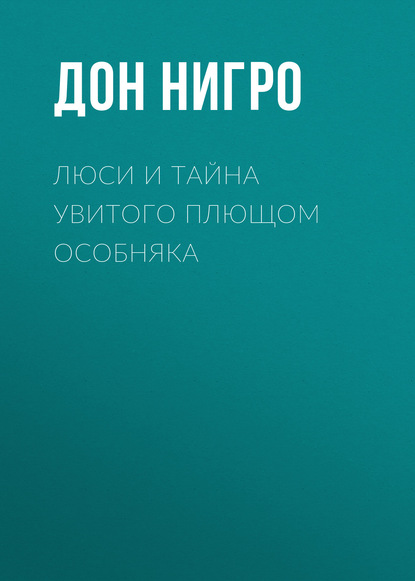 ДОН НИГРО

ЛЮСИ И ТАЙНА УВИТОГО ПЛЮЩОМ ОСОБНЯКА